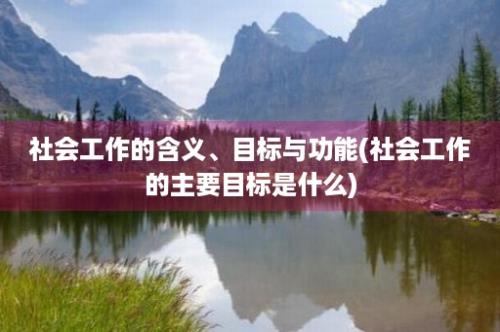 社会工作的含义、目标与功能(社会工作的主要目标是什么)